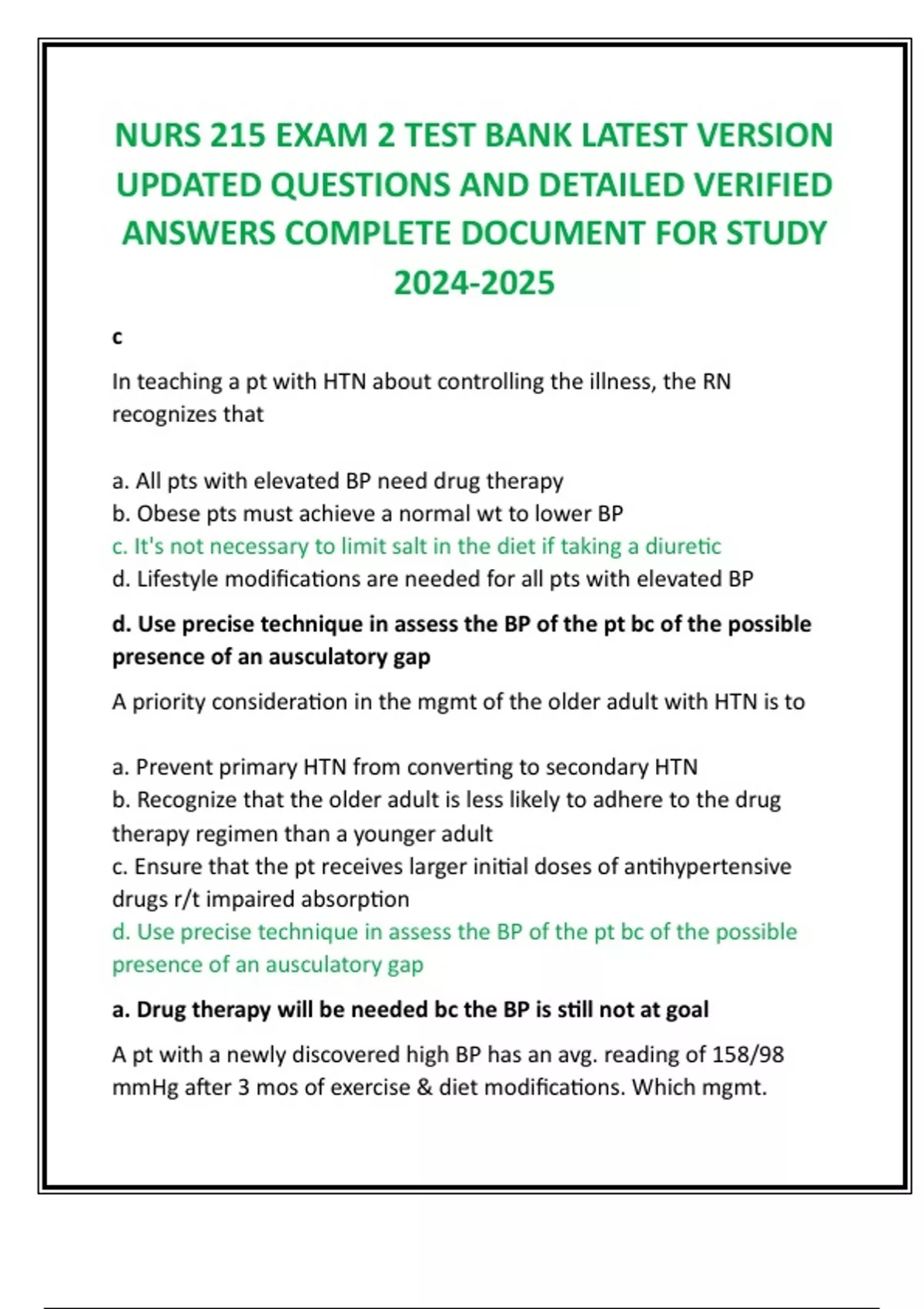 NURS 215 EXAM 2 TEST BANK LATEST VERSION UPDATED QUESTIONS AND DETAILED VERIFIED ANSWERS COMPLETE DOCUMENT FOR STUDY 2024-2025

c

In teaching a pt with HTN about controlling the illness, the RN recognizes that

a. All pts with elevated BP need drug therapy
b. Obese pts must achieve a normal wt to lower BP
c. It's not necessary to limit salt in the diet if taking a diuretic
d. Lifestyle modifications are needed for all pts with elevated BP

d. Use precise technique in assess the BP of the pt bc of the possible presence of an ausculatory gap

A priority consideration in the mgmt of the older adult with HTN is to

a. Prevent primary HTN from converting to secondary HTN
b. Recognize that the older adult is less likely to adhere to the drug therapy regimen than a younger adult
c. Ensure that the pt receives larger initial doses of antihypertensive drugs r/t impaired absorption
d. Use precise technique in assess the BP of the pt bc of the possible presence of an ausculatory gap

a. Drug therapy will be needed bc the BP is still not at goal

A pt with a newly discovered high BP has an avg. reading of 158/98 mmHg after 3 mos of exercise & diet modifications. Which mgmt.